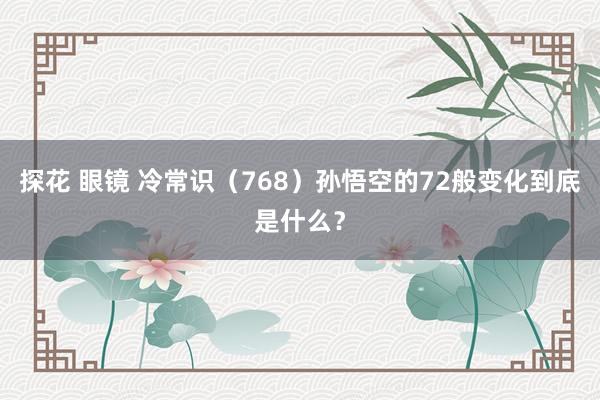 探花 眼镜 冷常识（768）孙悟空的72般变化到底是什么？